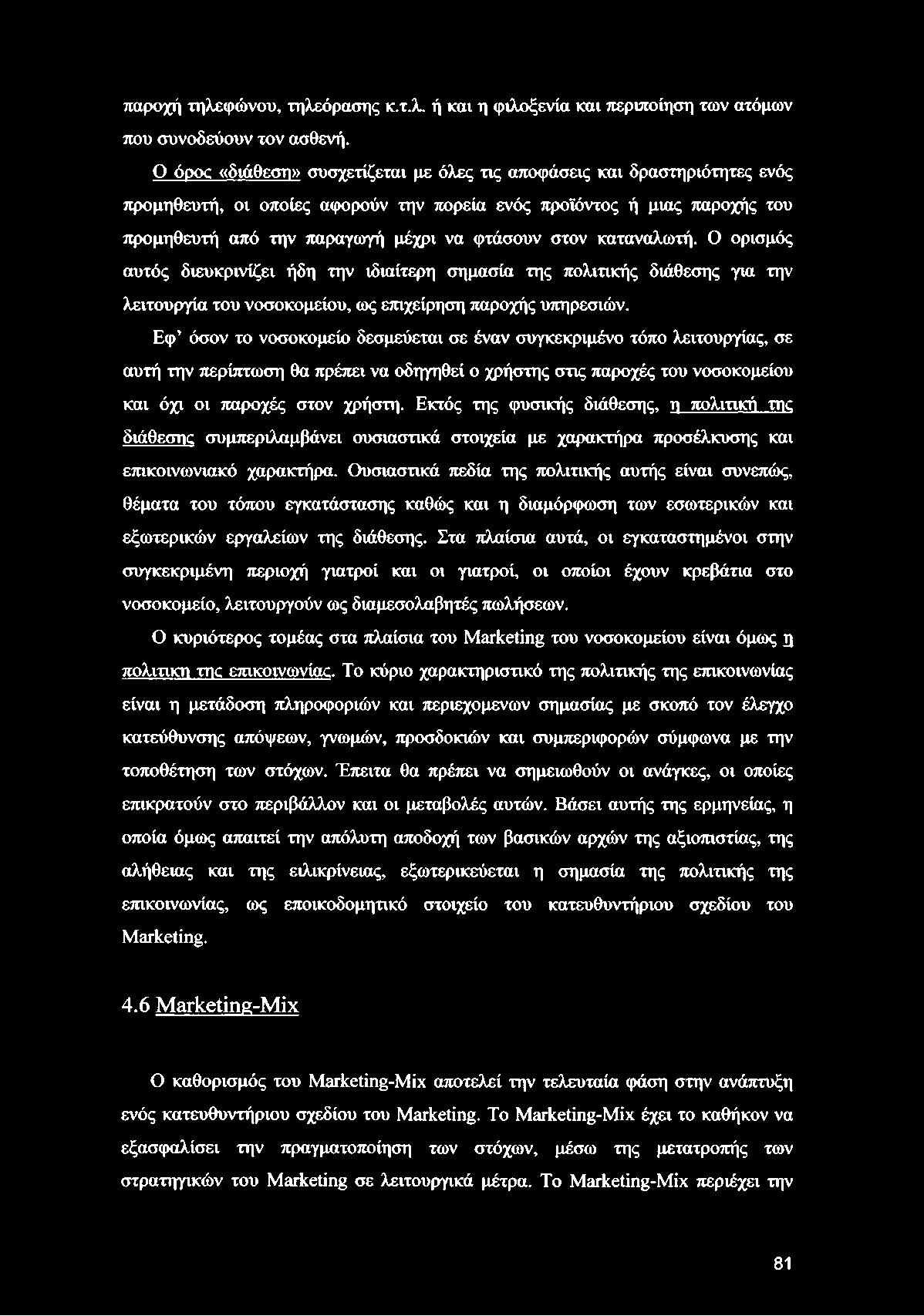 παροχή τηλεφώνου, τηλεόρασης κ.τ.λ. ή και η φιλοξενία και περιποίηση των ατόμων που συνοδεύουν τον ασθενή.

Ο όρος «διάθεση» συσχετίζεται με όλες τις αποφάσεις και δραστηριότητες ενός προμηθευτή, οι οποίες αφορούν την πορεία ενός προϊόντος ή μιας παροχής του προμηθευτή από την παραγωγή μέχρι να φτάσουν στον καταναλωτή. Ο ορισμός αυτός διευκρινίζει ήδη την ιδιαίτερη σημασία της πολιτικής διάθεσης για την λειτουργία του νοσοκομείου, ως επιχείρηση παροχής υπηρεσιών.

Εφ' όσον το νοσοκομείο δεσμεύεται σε έναν συγκεκριμένο τόπο λειτουργίας, σε αυτή την περίπτωση θα πρέπει να οδηγηθεί ο χρήστης στις παροχές του νοσοκομείου και όχι οι παροχές στον χρήστη. Εκτός της φυσικής διάθεσης, η πολιτική της διάθεσης συμπεριλαμβάνει ουσιαστικά στοιχεία με χαρακτήρα προσέλκυσης και επικοινωνιακό χαρακτήρα. Ουσιαστικά πεδία της πολιτικής αυτής είναι συνεπώς, θέματα του τόπου εγκατάστασης καθώς και η διαμόρφωση των εσωτερικών και εξωτερικών εργαλείων της διάθεσης. Στα πλαίσια αυτά, οι εγκαταστημένοι στην συγκεκριμένη περιοχή γιατροί και οι γιατροί, οι οποίοι έχουν κρεβάτια στο νοσοκομείο, λειτουργούν ως διαμεσολαβητές πωλήσεων.

Ο κυριότερος τομέας στα πλαίσια του Marketing του νοσοκομείου είναι όμως η πολιτικη της επικοινωνίας. Το κύριο χαρακτηριστικό της πολιτικής της επικοινωνίας είναι η μετάδοση πληροφοριών και περιεχομενων σημασίας με σκοπό τον έλεγχο κατεύθυνσης απόψεων, γνωμών, προσδοκιών και συμπεριφορών σύμφωνα με την τοποθέτηση των στόχων. Έπειτα θα πρέπει να σημειωθούν οι ανάγκες, οι οποίες επικρατούν στο περιβάλλον και οι μεταβολές αυτών. Βάσει αυτής της ερμηνείας, η οποία όμως απαιτεί την απόλυτη αποδοχή των βασικών αρχών της αξιοπιστίας, της αλήθειας και της ειλικρίνειας, εξωτερικεύεται η σημασία της πολιτικής της επικοινωνίας, ως εποικοδομητικό στοιχείο του κατευθυντήριου σχεδίου του Marketing.

4.6 Marketing-Mix

Ο καθορισμός του Marketing-Mix αποτελεί την τελευταία φάση στην ανάπτυξη ενός κατευθυντήριου σχεδίου του Marketing. Το Marketing-Mix έχει το καθήκον να εξασφαλίσει την πραγματοποίηση των στόχων, μέσω της μετατροπής των στρατηγικών του Marketing σε λειτουργικά μέτρα. Το Marketing-Mix περιέχει την

81